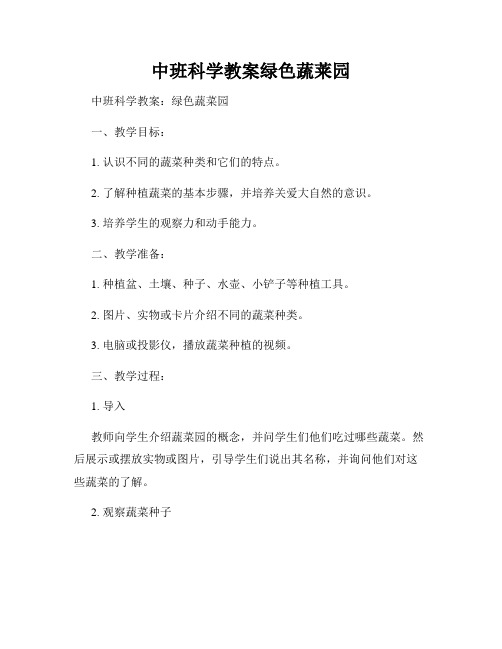 中班科学教案绿色蔬菜园

中班科学教案：绿色蔬菜园

一、教学目标：

1. 认识不同的蔬菜种类和它们的特点。

2. 了解种植蔬菜的基本步骤，并培养关爱大自然的意识。

3. 培养学生的观察力和动手能力。

二、教学准备：

1. 种植盆、土壤、种子、水壶、小铲子等种植工具。

2. 图片、实物或卡片介绍不同的蔬菜种类。

3. 电脑或投影仪，播放蔬菜种植的视频。

三、教学过程：

1. 导入

教师向学生介绍蔬菜园的概念，并问学生们他们吃过哪些蔬菜。然后展示或摆放实物或图片，引导学生们说出其名称，并询问他们对这些蔬菜的了解。

2. 观察蔬菜种子